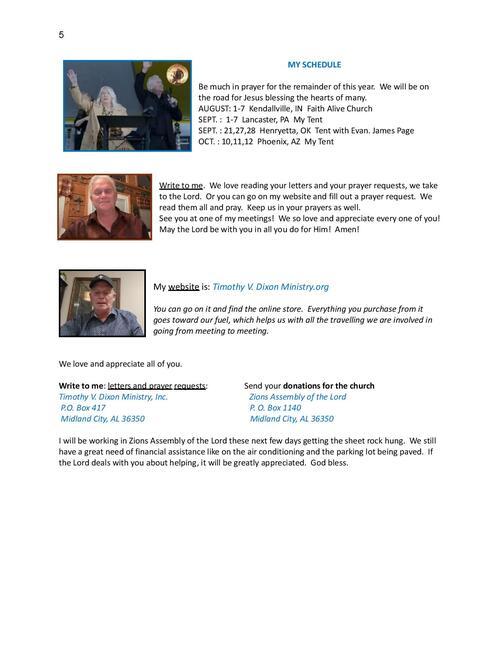 5

MY SCHEDULE

Be much in prayer for the remainder of this year. We will be on the road for Jesus blessing the hearts of many.
AUGUST: 1-7 Kendallville, IN Faith Alive Church
SEPT. : 1-7 Lancaster, PA My Tent
SEPT. : 21,27,28 Henryetta, OK Tent with Evan. James Page
OCT. : 10,11,12 Phoenix, AZ My Tent

Write to me. We love reading your letters and your prayer requests, we take to the Lord. Or you can go on my website and fill out a prayer request. We read them all and pray. Keep us in your prayers as well.
See you at one of my meetings! We so love and appreciate every one of you! May the Lord be with you in all you do for Him! Amen!

My website is: Timothy V. Dixon Ministry.org

You can go on it and find the online store. Everything you purchase from it goes toward our fuel, which helps us with all the travelling we are involved in going from meeting to meeting.

We love and appreciate all of you.

Write to me: letters and prayer requests:
Timothy V. Dixon Ministry, Inc.
P.O. Box 417
Midland City, AL 36350

Send your donations for the church
Zions Assembly of the Lord
P. O. Box 1140
Midland City, AL 36350

I will be working in Zions Assembly of the Lord these next few days getting the sheet rock hung. We still have a great need of financial assistance like on the air conditioning and the parking lot being paved. If the Lord deals with you about helping, it will be greatly appreciated. God bless.